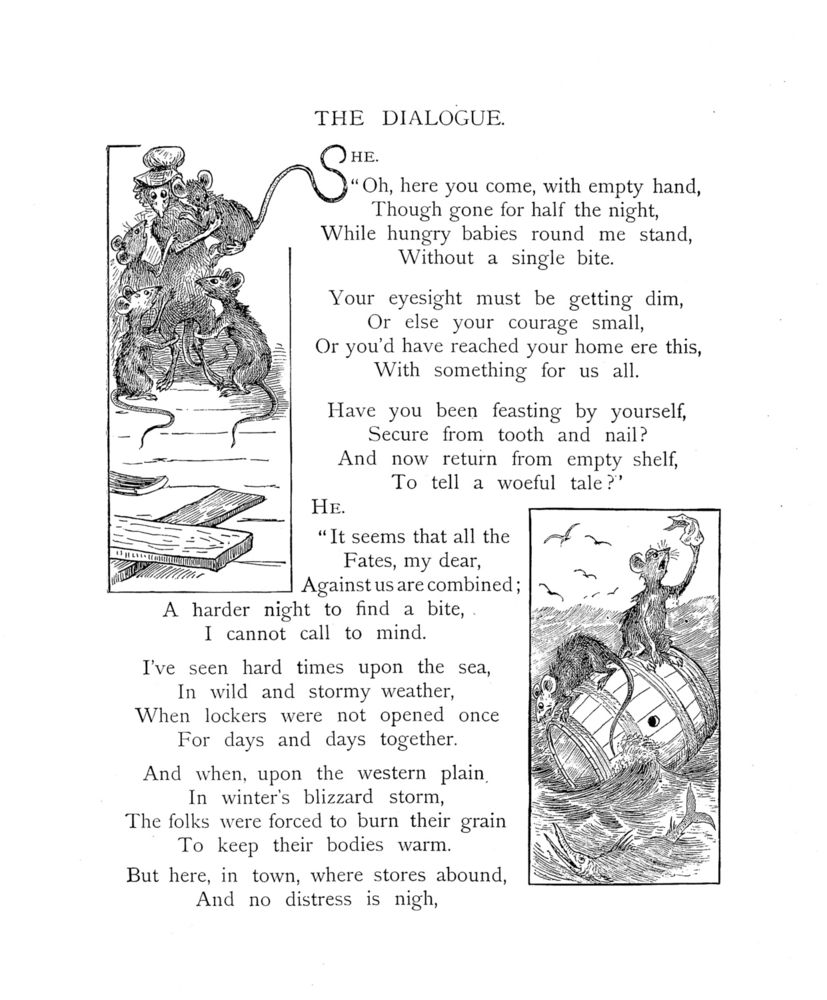 THE DIALOGUE.

SHE.
"Oh, here you come, with empty hand,
Though gone for half the night,
While hungry babies round me stand,
Without a single bite.

Your eyesight must be getting dim,
Or else your courage small,
Or you'd have reached your home ere this,
With something for us all.

Have you been feasting by yourself,
Secure from tooth and nail?
And now return from empty shelf,
To tell a woeful tale?'

HE.
"It seems that all the
Fates, my dear,
Against us are combined;
A harder night to find a bite,
I cannot call to mind.

I've seen hard times upon the sea,
In wild and stormy weather,
When lockers were not opened once
For days and days together.

And when, upon the western plain,
In winter's blizzard storm,
The folks were forced to burn their grain
To keep their bodies warm.

But here, in town, where stores abound,
And no distress is nigh,